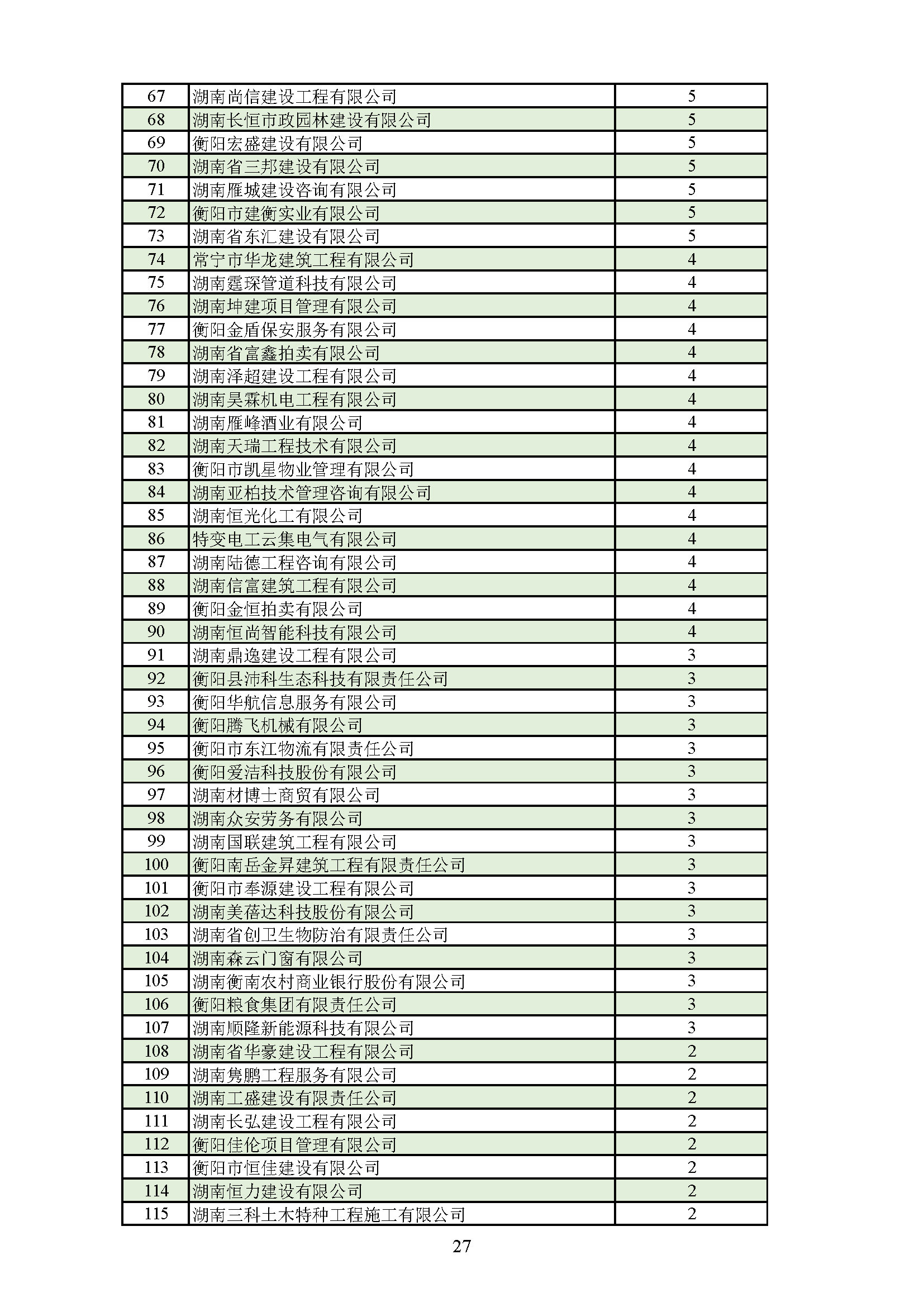 | 67 | 湖南尚信建设工程有限公司 | 5 |
|---|---|---|
| 68 | 湖南长恒市政园林建设有限公司 | 5 |
| 69 | 衡阳宏盛建设有限公司 | 5 |
| 70 | 湖南省三邦建设有限公司 | 5 |
| 71 | 湖南雁城建设咨询有限公司 | 5 |
| 72 | 衡阳市建衡实业有限公司 | 5 |
| 73 | 湖南省东汇建设有限公司 | 5 |
| 74 | 常宁市华龙建筑工程有限公司 | 4 |
| 75 | 湖南霆琛管道科技有限公司 | 4 |
| 76 | 湖南坤建项目管理有限公司 | 4 |
| 77 | 衡阳金盾保安服务有限公司 | 4 |
| 78 | 湖南省富鑫拍卖有限公司 | 4 |
| 79 | 湖南泽超建设工程有限公司 | 4 |
| 80 | 湖南昊霖机电工程有限公司 | 4 |
| 81 | 湖南雁峰酒业有限公司 | 4 |
| 82 | 湖南天瑞工程技术有限公司 | 4 |
| 83 | 衡阳市凯星物业管理有限公司 | 4 |
| 84 | 湖南亚柏技术管理咨询有限公司 | 4 |
| 85 | 湖南恒光化工有限公司 | 4 |
| 86 | 特变电工云集电气有限公司 | 4 |
| 87 | 湖南陆德工程咨询有限公司 | 4 |
| 88 | 湖南信富建筑工程有限公司 | 4 |
| 89 | 衡阳金恒拍卖有限公司 | 4 |
| 90 | 湖南恒尚智能科技有限公司 | 4 |
| 91 | 湖南鼎逸建设工程有限公司 | 3 |
| 92 | 衡阳县沛科生态科技有限责任公司 | 3 |
| 93 | 衡阳华航信息服务有限公司 | 3 |
| 94 | 衡阳腾飞机械有限公司 | 3 |
| 95 | 衡阳市东江物流有限责任公司 | 3 |
| 96 | 衡阳爱洁科技股份有限公司 | 3 |
| 97 | 湖南材博士商贸有限公司 | 3 |
| 98 | 湖南众安劳务有限公司 | 3 |
| 99 | 湖南国联建筑工程有限公司 | 3 |
| 100 | 衡阳南岳金昇建筑工程有限责任公司 | 3 |
| 101 | 衡阳市奉源建设工程有限公司 | 3 |
| 102 | 湖南美蓓达科技股份有限公司 | 3 |
| 103 | 湖南省创卫生物防治有限责任公司 | 3 |
| 104 | 湖南森云门窗有限公司 | 3 |
| 105 | 湖南衡南农村商业银行股份有限公司 | 3 |
| 106 | 衡阳粮食集团有限责任公司 | 3 |
| 107 | 湖南顺隆新能源科技有限公司 | 3 |
| 108 | 湖南省华豪建设工程有限公司 | 2 |
| 109 | 湖南隽鹏工程服务有限公司 | 2 |
| 110 | 湖南工盛建设有限责任公司 | 2 |
| 111 | 湖南长弘建设工程有限公司 | 2 |
| 112 | 衡阳佳伦项目管理有限公司 | 2 |
| 113 | 衡阳市恒佳建设有限公司 | 2 |
| 114 | 湖南恒力建设有限公司 | 2 |
| 115 | 湖南三科土木特种工程施工有限公司 | 2 |

27